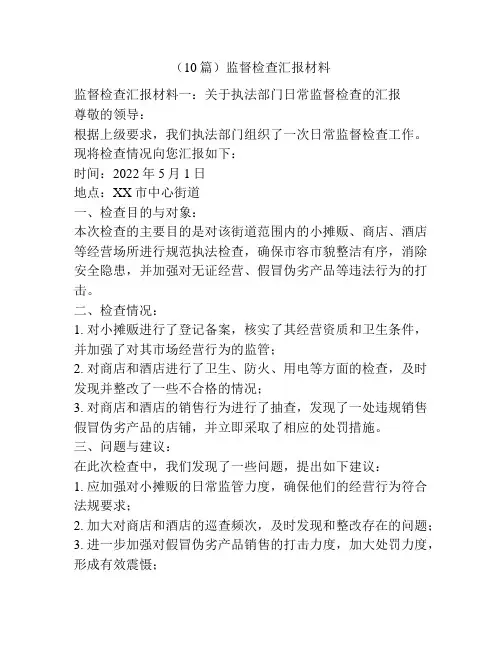 （10 篇）监督检查汇报材料

监督检查汇报材料一：关于执法部门日常监督检查的汇报

尊敬的领导：

根据上级要求，我们执法部门组织了一次日常监督检查工作。现将检查情况向您汇报如下：

时间：2022 年 5 月 1 日

地点：XX 市中心街道

一、检查目的与对象：

本次检查的主要目的是对该街道范围内的小摊贩、商店、酒店等经营场所进行规范执法检查，确保市容市貌整洁有序，消除安全隐患，并加强对无证经营、假冒伪劣产品等违法行为的打击。

二、检查情况：

1. 对小摊贩进行了登记备案，核实了其经营资质和卫生条件，并加强了对其市场经营行为的监管；

2. 对商店和酒店进行了卫生、防火、用电等方面的检查，及时发现并整改了一些不合格的情况；

3. 对商店和酒店的销售行为进行了抽查，发现了一处违规销售假冒伪劣产品的店铺，并立即采取了相应的处罚措施。

三、问题与建议：

在此次检查中，我们发现了一些问题，提出如下建议：

1. 应加强对小摊贩的日常监管力度，确保他们的经营行为符合法规要求；

2. 加大对商店和酒店的巡查频次，及时发现和整改存在的问题；

3. 进一步加强对假冒伪劣产品销售的打击力度，加大处罚力度，形成有效震慑；